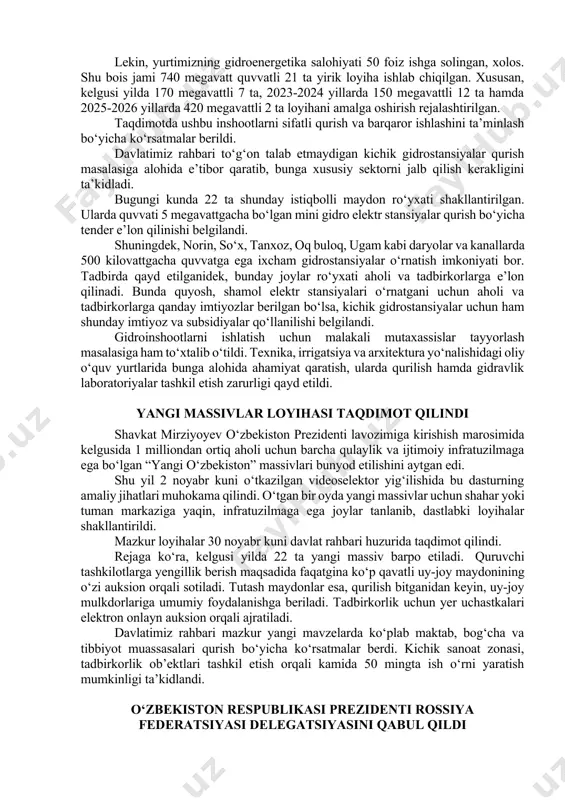 Lekin, yurtimizning gidroenergetika salohiyati 50 foiz ishga solingan, xolos. Shu bois jami 740 megavatt quvvatli 21 ta yirik loyiha ishlab chiqilgan. Xususan, kelgusi yilda 170 megavattli 7 ta, 2023-2024 yillarda 150 megavattli 12 ta hamda 2025-2026 yillarda 420 megavattli 2 ta loyihani amalga oshirish rejalashtirilgan.

Taqdimotda ushbu inshootlarni sifatli qurish va barqaror ishlashini ta’minlash bo‘yicha ko‘rsatmalar berildi.

Davlatimiz rahbari to‘g‘on talab etmaydigan kichik gidrostansiyalar qurish masalasiga alohida e’tibor qaratib, bunga xususiy sektorni jalb qilish kerakligini ta’kidladi.

Bugungi kunda 22 ta shunday istiqbolli maydon ro‘yxati shakllantirilgan. Ularda quvvati 5 megavattgacha bo‘lgan mini gidro elektr stansiyalar qurish bo‘yicha tender e’lon qilinishi belgilandi.

Shuningdek, Norin, So‘x, Tanxoz, Oq buloq, Ugam kabi daryolar va kanallarda 500 kilovattgacha quvvatga ega ixcham gidrostansiyalar o‘rnatish imkoniyati bor. Tadbirda qayd etilganidek, bunday joylar ro‘yxati aholi va tadbirkorlarga e’lon qilinadi. Bunda quyosh, shamol elektr stansiyalari o‘rnatgani uchun aholi va tadbirkorlarga qanday imtiyozlar berilgan bo‘lsa, kichik gidrostansiyalar uchun ham shunday imtiyoz va subsidiyalar qo‘llanilishi belgilandi.

Gidroinshootlarni ishlatish uchun malakali mutaxassislar tayyorlash masalasiga ham to‘xtalib o‘tildi. Texnika, irrigatsiya va arxitektura yo‘nalishidagi oliy o‘quv yurtlarida bunga alohida ahamiyat qaratish, ularda qurilish hamda gidravlik laboratoriyalar tashkil etish zarurligi qayd etildi.

YANGI MASSIVLAR LOYIHASI TAQDIMOT QILINDI

Shavkat Mirziyoyev O‘zbekiston Prezidenti lavozimiga kirishish marosimida kelgusida 1 milliondan ortiq aholi uchun barcha qulaylik va ijtimoiy infratuzilmaga ega bo‘lgan “Yangi O‘zbekiston” massivlari bunyod etilishini aytgan edi.

Shu yil 2 noyabr kuni o‘tkazilgan videoselektor yig‘ilishida bu dasturning amaliy jihatlari muhokama qilindi. O‘tgan bir oyda yangi massivlar uchun shahar yoki tuman markaziga yaqin, infratuzilmaga ega joylar tanlanib, dastlabki loyihalar shakllantirildi.

Mazkur loyihalar 30 noyabr kuni davlat rahbari huzurida taqdimot qilindi.

Rejaga ko‘ra, kelgusi yilda 22 ta yangi massiv barpo etiladi. Quruvchi tashkilotlarga yengillik berish maqsadida faqatgina ko‘p qavatli uy-joy maydonining o‘zi auksion orqali sotiladi. Tutash maydonlar esa, qurilish bitganidan keyin, uy-joy mulkdorlariga umumiy foydalanishga beriladi. Tadbirkorlik uchun yer uchastkalari elektron onlayn auksion orqali ajratiladi.

Davlatimiz rahbari mazkur yangi mavzelarda ko‘plab maktab, bog‘cha va tibbiyot muassasalari qurish bo‘yicha ko‘rsatmalar berdi. Kichik sanoat zonasi, tadbirkorlik ob’ektlari tashkil etish orqali kamida 50 mingta ish o‘rni yaratish mumkinligi ta’kidlandi.

O‘ZBEKISTON RESPUBLIKASI PREZIDENTI ROSSIYA FEDERATSIYASI DELEGATSIYASINI QABUL QILDI